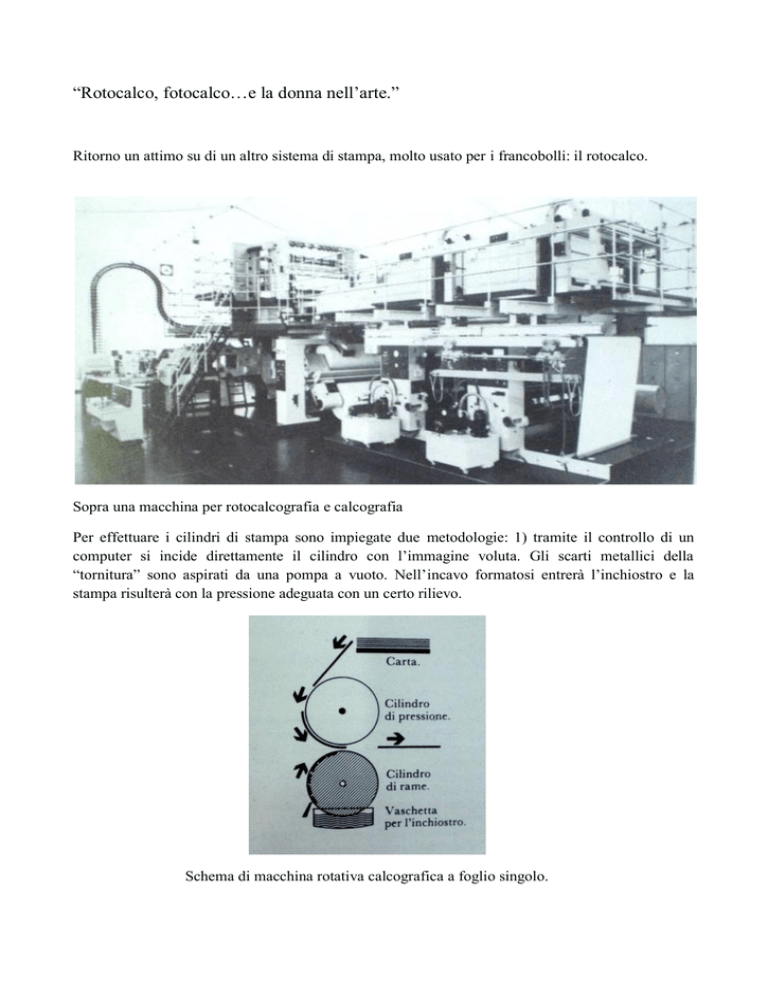 “Rotocalco, fotocalco…e la donna nell’arte.”

Ritorno un attimo su di un altro sistema di stampa, molto usato per i francobolli: il rotocalco.

Sopra una macchina per rotocalcografia e calcografia

Per effettuare i cilindri di stampa sono impiegate due metodologie: 1) tramite il controllo di un computer si incide direttamente il cilindro con l’immagine voluta. Gli scarti metallici della “tornitura” sono aspirati da una pompa a vuoto. Nell’incavo formatosi entrerà l’inchiostro e la stampa risulterà con la pressione adeguata con un certo rilievo.

Carta.

Cilindro di pressione.

Cilindro di rame.

Vaschetta per l’inchiostro.

Schema di macchina rotativa calcografica a foglio singolo.